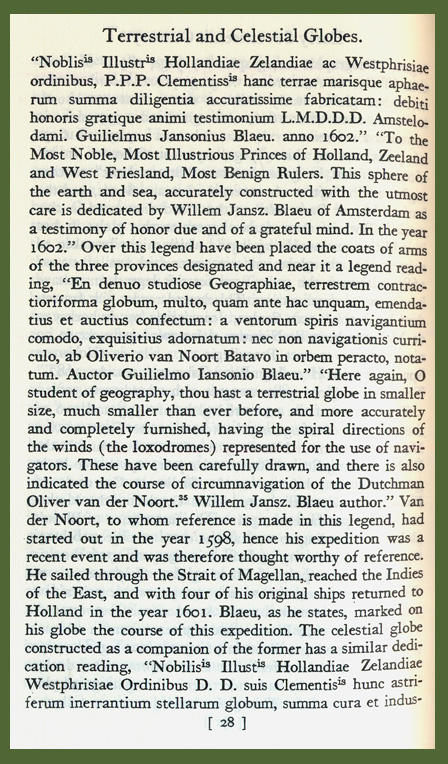 Terrestrial and Celestial Globes.

"Noblis$^{is}$ Illustr$^{is}$ Hollandiae Zelandiae ac Westphrisiae ordinibus, P.P.P. Clementiss$^{is}$ hanc terrae marisque aphaerum summa diligentia accuratissime fabricatam: debiti honoris gratique animi testimonium L.M.D.D.D. Amstelodami. Guilielmus Jansonius Blaeu. anno 1602." "To the Most Noble, Most Illustrious Princes of Holland, Zeeland and West Friesland, Most Benign Rulers. This sphere of the earth and sea, accurately constructed with the utmost care is dedicated by Willem Jansz. Blaeu of Amsterdam as a testimony of honor due and of a grateful mind. In the year 1602." Over this legend have been placed the coats of arms of the three provinces designated and near it a legend reading, "En denuo studiose Geographiae, terrestrem contractioriforma globum, multo, quam ante hac unquam, emendatius et auctius confectum: a ventorum spiris navigantium comodo, exquisitius adornatum: nec non navigationis curriculo, ab Oliverio van Noort Batavo in orbem peracto, notatum. Auctor Guilielmo Iansonio Blaeu." "Here again, O student of geography, thou hast a terrestrial globe in smaller size, much smaller than ever before, and more accurately and completely furnished, having the spiral directions of the winds (the loxodromes) represented for the use of navigators. These have been carefully drawn, and there is also indicated the course of circumnavigation of the Dutchman Oliver van der Noort.$^{35}$ Willem Jansz. Blaeu author." Van der Noort, to whom reference is made in this legend, had started out in the year 1598, hence his expedition was a recent event and was therefore thought worthy of reference. He sailed through the Strait of Magellan, reached the Indies of the East, and with four of his original ships returned to Holland in the year 1601. Blaeu, as he states, marked on his globe the course of this expedition. The celestial globe constructed as a companion of the former has a similar dedication reading, "Nobilis$^{is}$ Illust$^{is}$ Hollandiae Zelandiae Westphrisiae Ordinibus D. D. suis Clementis$^{is}$ hunc astriferum inerrantium stellarum globum, summa cura et indus-

[ 28 ]